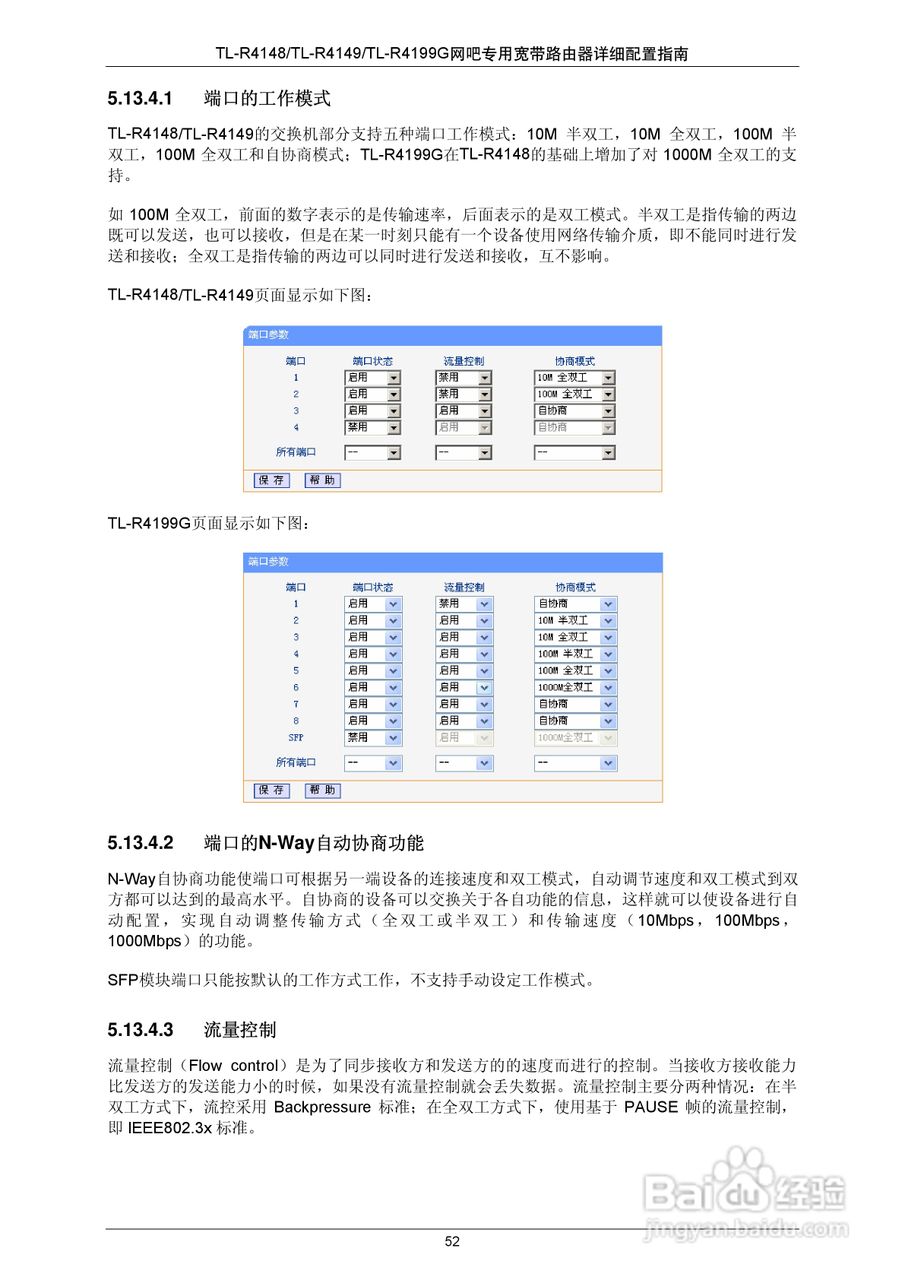 TL-R4148/TL-R4149/TL-R4199G网吧专用宽带路由器详细配置指南

5.13.4.1 端口的工作模式

TL-R4148/TL-R4149的交换机部分支持五种端口工作模式：10M 半双工，10M 全双工，100M 半双工，100M 全双工和自协商模式；TL-R4199G在TL-R4148的基础上增加了对 1000M 全双工的支持。

如 100M 全双工，前面的数字表示的是传输速率，后面表示的是双工模式。半双工是指传输的两边既可以发送，也可以接收，但是在某一时刻只能有一个设备使用网络传输介质，即不能同时进行发送和接收；全双工是指传输的两边可以同时进行发送和接收，互不影响。

TL-R4148/TL-R4149页面显示如下图：

端口参数

| 端口 | 端口状态 | 流量控制 | 协商模式 |
|---|---|---|---|
| 1 | 启用 | 禁用 | 10M 全双工 |
| 2 | 启用 | 禁用 | 100M 全双工 |
| 3 | 启用 | 启用 | 自协商 |
| 4 | 禁用 | 启用 | 自协商 |
| 所有端口 | -- | -- | -- |

保 存 帮 助

TL-R4199G页面显示如下图：

端口参数

| 端口 | 端口状态 | 流量控制 | 协商模式 |
|---|---|---|---|
| 1 | 启用 | 禁用 | 自协商 |
| 2 | 启用 | 启用 | 10M 半双工 |
| 3 | 启用 | 启用 | 10M 全双工 |
| 4 | 启用 | 启用 | 100M 半双工 |
| 5 | 启用 | 启用 | 100M 全双工 |
| 6 | 启用 | 启用 | 1000M全双工 |
| 7 | 启用 | 启用 | 自协商 |
| 8 | 启用 | 启用 | 自协商 |
| SFP | 禁用 | 启用 | 1000M全双工 |
| 所有端口 | -- | -- | -- |

保 存 帮 助

5.13.4.2 端口的N-Way自动协商功能

N-Way自协商功能使端口可根据另一端设备的连接速度和双工模式，自动调节速度和双工模式到双方都可以达到的最高水平。自协商的设备可以交换关于各自功能的信息，这样就可以使设备进行自动配置，实现自动调整传输方式（全双工或半双工）和传输速度（10Mbps，100Mbps，1000Mbps）的功能。

SFP模块端口只能按默认的工作方式工作，不支持手动设定工作模式。

5.13.4.3 流量控制

流量控制（Flow control）是为了同步接收方和发送方的的速度而进行的控制。当接收方接收能力比发送方的发送能力小的时候，如果没有流量控制就会丢失数据。流量控制主要分两种情况：在半双工方式下，流控采用 Backpressure 标准；在全双工方式下，使用基于 PAUSE 帧的流量控制，即 IEEE802.3x 标准。

Baidu经验
jingyan.baidu.com

52